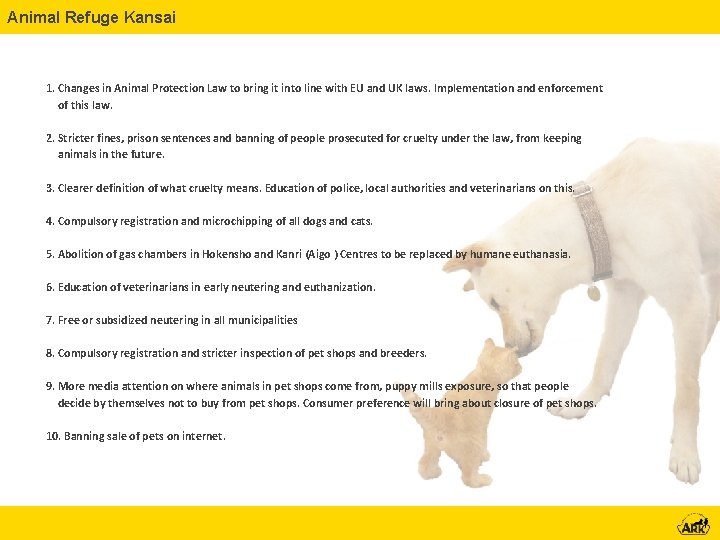 Animal Refuge Kansai

1. Changes in Animal Protection Law to bring it into line with EU and UK laws. Implementation and enforcement of this law.

2. Stricter fines, prison sentences and banning of people prosecuted for cruelty under the law, from keeping animals in the future.

3. Clearer definition of what cruelty means. Education of police, local authorities and veterinarians on this.

4. Compulsory registration and microchipping of all dogs and cats.

5. Abolition of gas chambers in Hokensho and Kanri (Aigo ) Centres to be replaced by humane euthanasia.

6. Education of veterinarians in early neutering and euthanization.

7. Free or subsidized neutering in all municipalities

8. Compulsory registration and stricter inspection of pet shops and breeders.

9. More media attention on where animals in pet shops come from, puppy mills exposure, so that people decide by themselves not to buy from pet shops. Consumer preference will bring about closure of pet shops.

10. Banning sale of pets on internet.

ARK